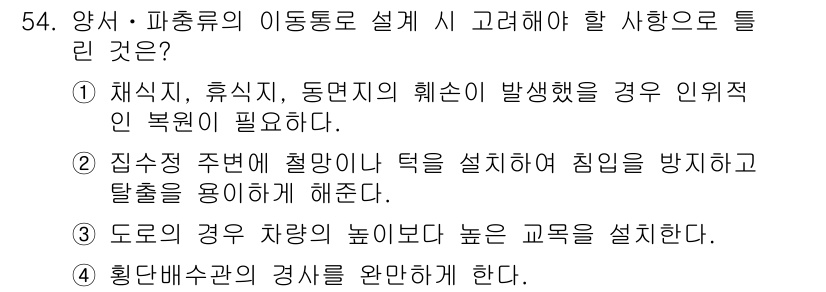 54. 양서·파충류의 이동통로 설계 시 고려해야 할 사항으로 틀린 것은?

① 채식지, 휴식지, 동면지의 훼손이 발생했을 경우 인위적인 복원이 필요하다.

② 집수정 주변에 철망이나 턱을 설치하여 침입을 방지하고 탈출을 용이하게 해준다.

③ 도로의 경우 차량의 높이보다 높은 교목을 설치한다.

④ 횡단배수관의 경사를 완만하게 한다.